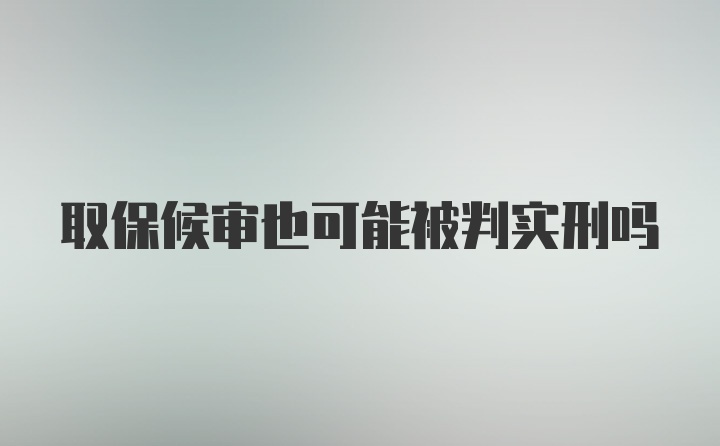 取保候审也可能被判实刑吗